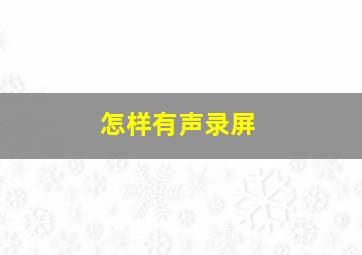 怎样有声录屏